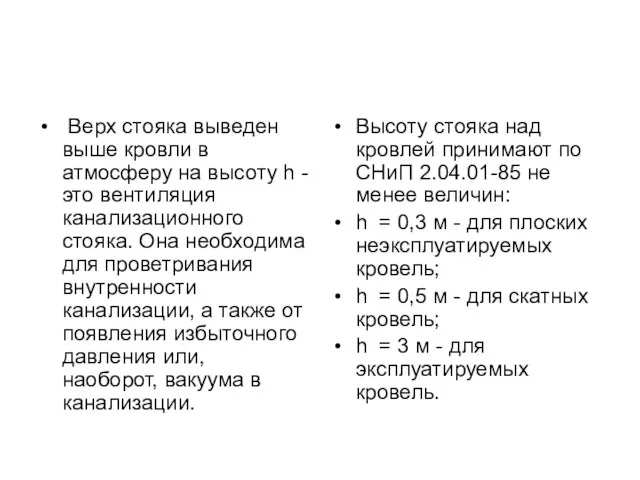 • Верх стояка выведен выше кровли в атмосферу на высоту h - это вентиляция канализационного стояка. Она необходима для проветривания внутренности канализации, а также от появления избыточного давления или, наоборот, вакуума в канализации.

• Высоту стояка над кровлей принимают по СНиП 2.04.01-85 не менее величин:
• h = 0,3 м - для плоских неэксплуатируемых кровель;
• h = 0,5 м - для скатных кровель;
• h = 3 м - для эксплуатируемых кровель.